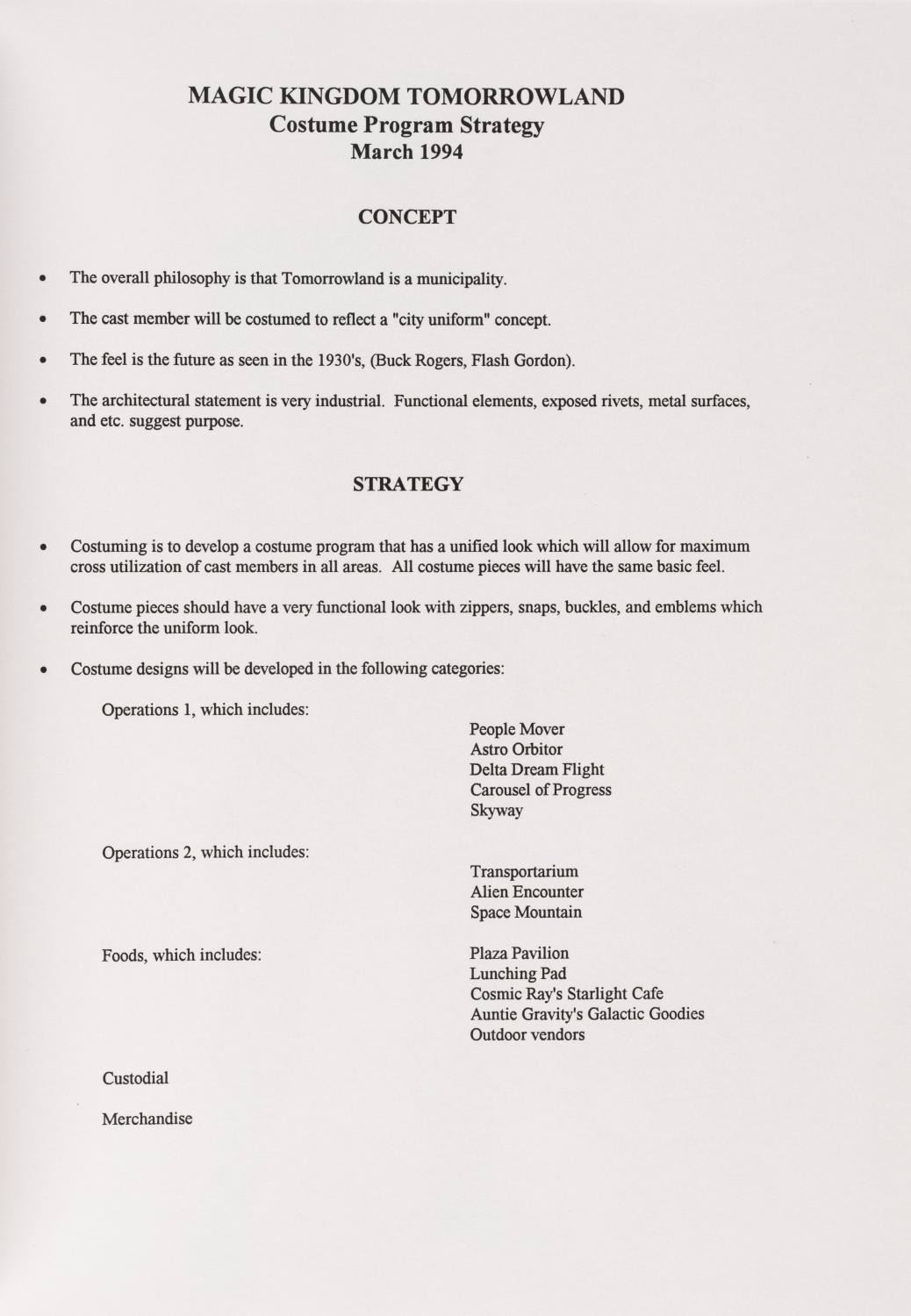 MAGIC KINGDOM TOMORROWLAND
Costume Program Strategy
March 1994

CONCEPT

• The overall philosophy is that Tomorrowland is a municipality.

• The cast member will be costumed to reflect a "city uniform" concept.

• The feel is the future as seen in the 1930's, (Buck Rogers, Flash Gordon).

• The architectural statement is very industrial. Functional elements, exposed rivets, metal surfaces, and etc. suggest purpose.

STRATEGY

• Costuming is to develop a costume program that has a unified look which will allow for maximum cross utilization of cast members in all areas. All costume pieces will have the same basic feel.

• Costume pieces should have a very functional look with zippers, snaps, buckles, and emblems which reinforce the uniform look.

• Costume designs will be developed in the following categories:

Operations 1, which includes:

People Mover
Astro Orbitor
Delta Dream Flight
Carousel of Progress
Skyway

Operations 2, which includes:

Transportarium
Alien Encounter
Space Mountain

Foods, which includes:

Plaza Pavilion
Lunching Pad
Cosmic Ray's Starlight Cafe
Auntie Gravity's Galactic Goodies
Outdoor vendors

Custodial

Merchandise